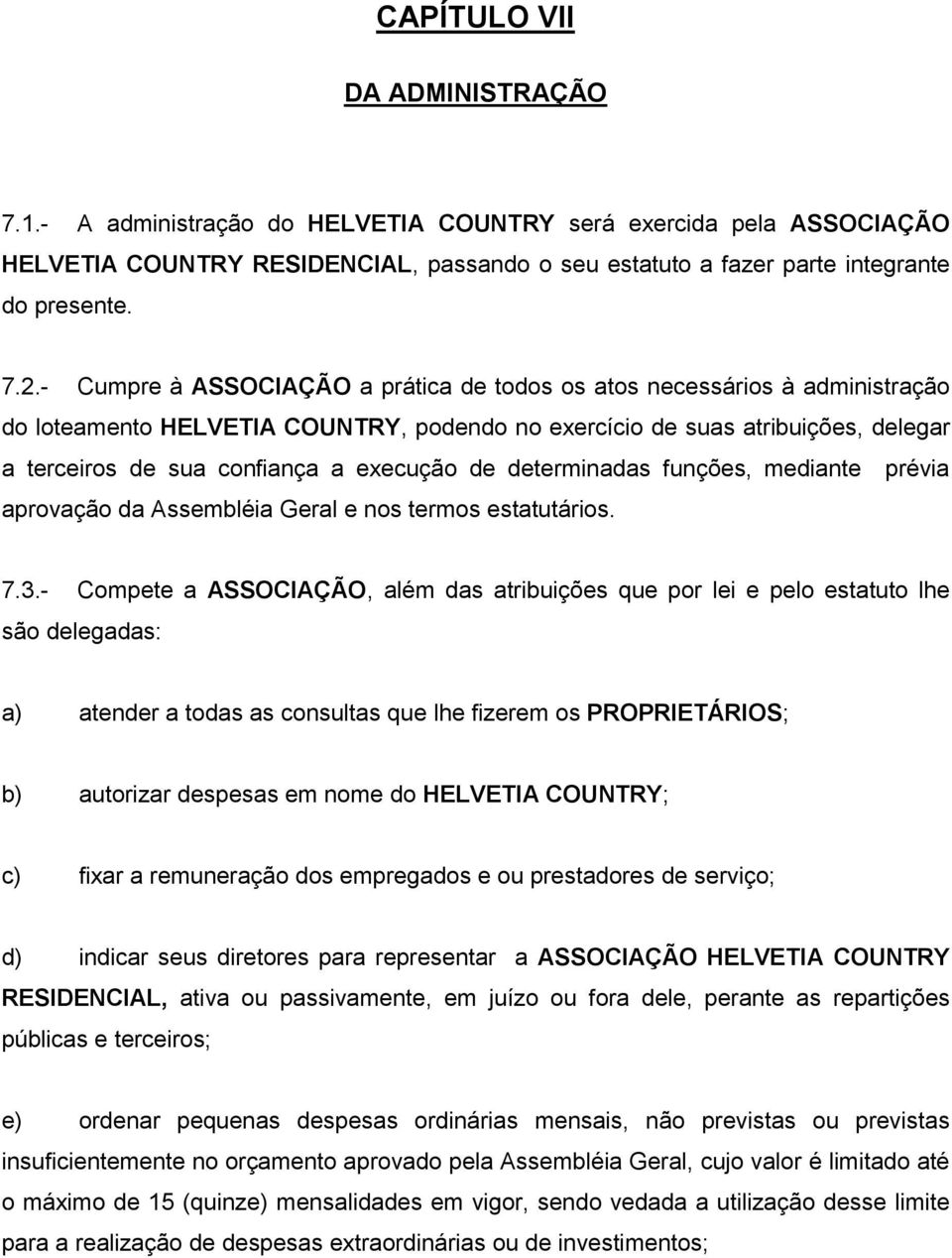 CAPÍTULO VII

DA ADMINISTRAÇÃO

7.1.- A administração do HELVETIA COUNTRY será exercida pela ASSOCIAÇÃO HELVETIA COUNTRY RESIDENCIAL, passando o seu estatuto a fazer parte integrante do presente.

7.2.- Cumpre à ASSOCIAÇÃO a prática de todos os atos necessários à administração do loteamento HELVETIA COUNTRY, podendo no exercício de suas atribuições, delegar a terceiros de sua confiança a execução de determinadas funções, mediante prévia aprovação da Assembléia Geral e nos termos estatutários.

7.3.- Compete a ASSOCIAÇÃO, além das atribuições que por lei e pelo estatuto lhe são delegadas:

a) atender a todas as consultas que lhe fizerem os PROPRIETÁRIOS;

b) autorizar despesas em nome do HELVETIA COUNTRY;

c) fixar a remuneração dos empregados e ou prestadores de serviço;

d) indicar seus diretores para representar a ASSOCIAÇÃO HELVETIA COUNTRY RESIDENCIAL, ativa ou passivamente, em juízo ou fora dele, perante as repartições públicas e terceiros;

e) ordenar pequenas despesas ordinárias mensais, não previstas ou previstas insuficientemente no orçamento aprovado pela Assembléia Geral, cujo valor é limitado até o máximo de 15 (quinze) mensalidades em vigor, sendo vedada a utilização desse limite para a realização de despesas extraordinárias ou de investimentos;